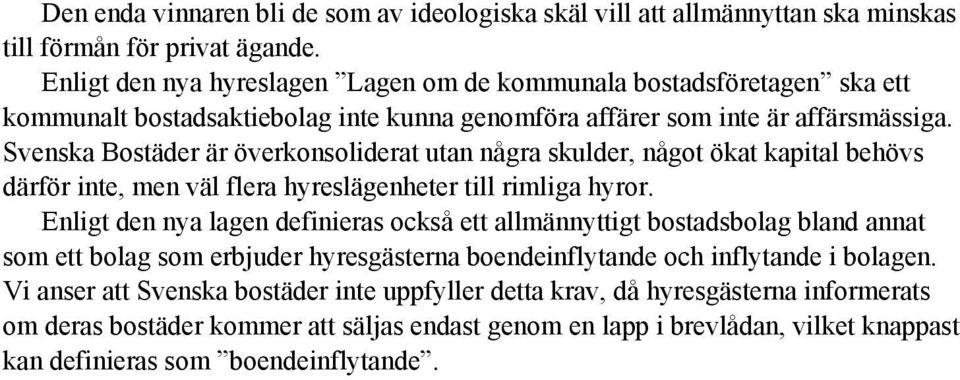 Den enda vinnaren bli de som av ideologiska skäl vill att allmännyttan ska minskas till förmån för privat ägande.

Enligt den nya hyreslagen ”Lagen om de kommunala bostadsföretagen” ska ett kommunalt bostadsaktiebolag inte kunna genomföra affärer som inte är affärsmässiga. Svenska Bostäder är överkonsoliderat utan några skulder, något ökat kapital behövs därför inte, men väl flera hyreslägenheter till rimliga hyror.

Enligt den nya lagen definieras också ett allmännyttigt bostadsbolag bland annat som ett bolag som erbjuder hyresgästerna boendeinflytande och inflytande i bolagen. Vi anser att Svenska bostäder inte uppfyller detta krav, då hyresgästerna informerats om deras bostäder kommer att säljas endast genom en lapp i brevlådan, vilket knappast kan definieras som ”boendeinflytande”.